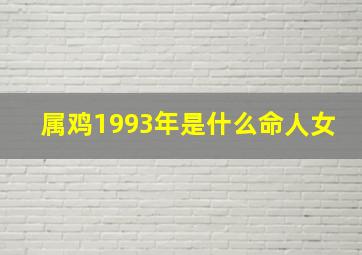 属鸡1993年是什么命人女